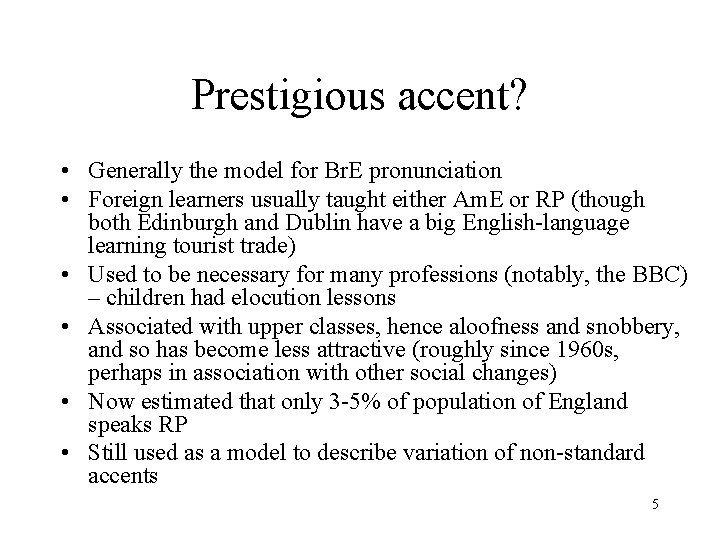 Prestigious accent?

• Generally the model for BrE pronunciation
• Foreign learners usually taught either AmE or RP (though both Edinburgh and Dublin have a big English-language learning tourist trade)
• Used to be necessary for many professions (notably, the BBC) – children had elocution lessons
• Associated with upper classes, hence aloofness and snobbery, and so has become less attractive (roughly since 1960s, perhaps in association with other social changes)
• Now estimated that only 3-5% of population of England speaks RP
• Still used as a model to describe variation of non-standard accents

5